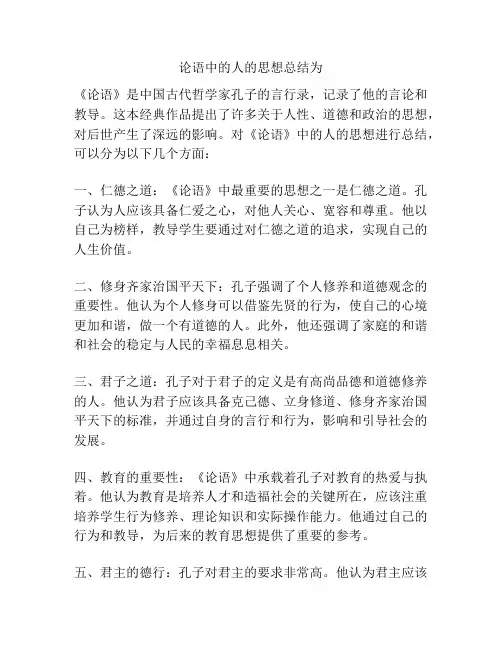 论语中的人的思想总结为

《论语》是中国古代哲学家孔子的言行录，记录了他的言论和教导。这本经典作品提出了许多关于人性、道德和政治的思想，对后世产生了深远的影响。对《论语》中的人的思想进行总结，可以分为以下几个方面：

一、仁德之道：《论语》中最重要的思想之一是仁德之道。孔子认为人应该具备仁爱之心，对他人关心、宽容和尊重。他以自己为榜样，教导学生要通过对仁德之道的追求，实现自己的人生价值。

二、修身齐家治国平天下：孔子强调了个人修养和道德观念的重要性。他认为个人修身可以借鉴先贤的行为，使自己的心境更加和谐，做一个有道德的人。此外，他还强调了家庭的和谐和社会的稳定与人民的幸福息息相关。

三、君子之道：孔子对于君子的定义是有高尚品德和道德修养的人。他认为君子应该具备克己德、立身修道、修身齐家治国平天下的标准，并通过自身的言行和行为，影响和引导社会的发展。

四、教育的重要性：《论语》中承载着孔子对教育的热爱与执着。他认为教育是培养人才和造福社会的关键所在，应该注重培养学生行为修养、理论知识和实际操作能力。他通过自己的行为和教导，为后来的教育思想提供了重要的参考。

五、君主的德行：孔子对君主的要求非常高。他认为君主应该